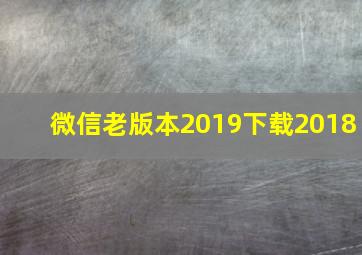 微信老版本2019下载2018